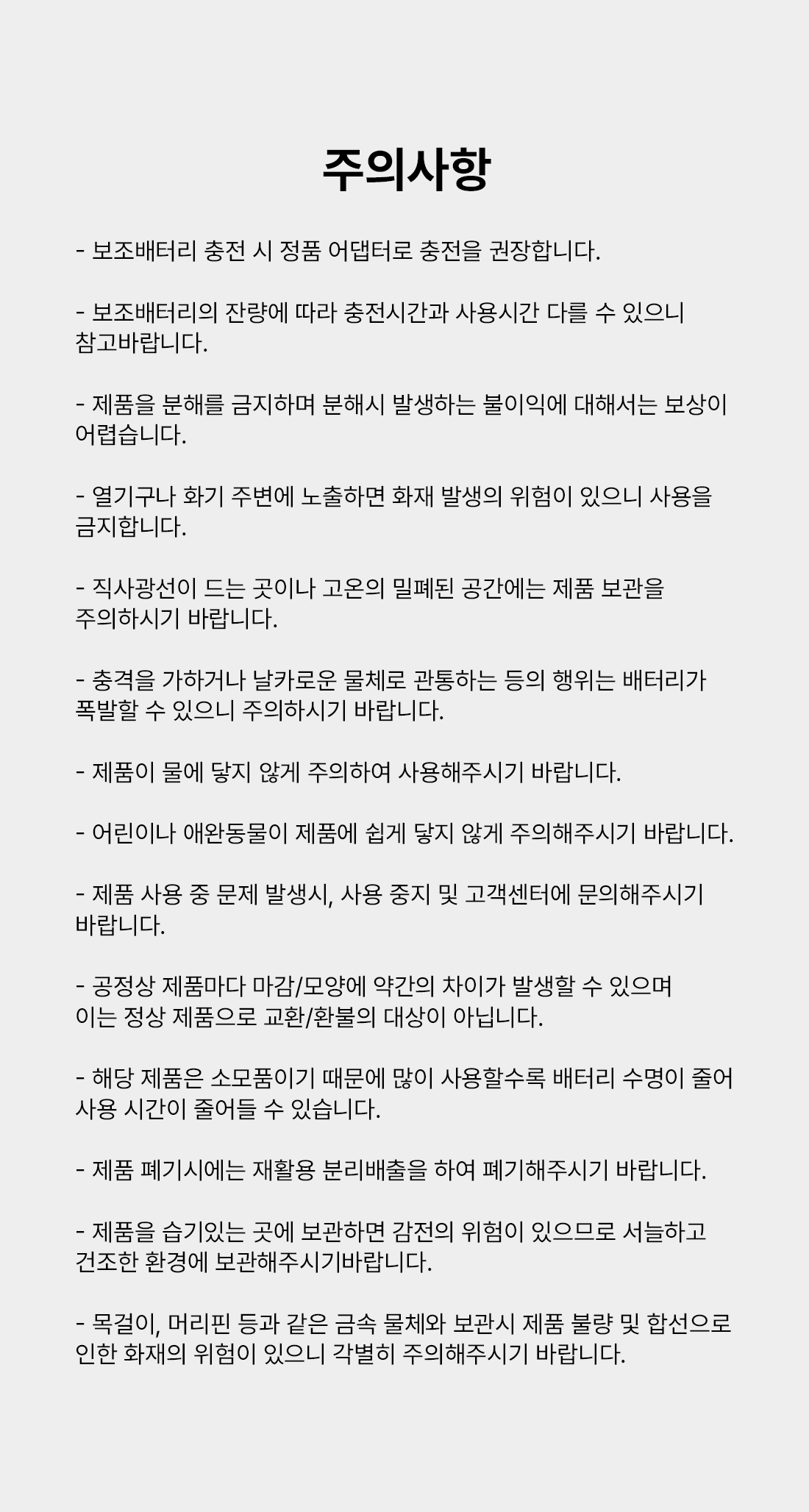 주의사항

- 보조배터리 충전 시 정품 어댑터로 충전을 권장합니다.

- 보조배터리의 잔량에 따라 충전시간과 사용시간 다를 수 있으니 참고바랍니다.

- 제품을 분해를 금지하며 분해시 발생하는 불이익에 대해서는 보상이 어렵습니다.

- 열기구나 화기 주변에 노출하면 화재 발생의 위험이 있으니 사용을 금지합니다.

- 직사광선이 드는 곳이나 고온의 밀폐된 공간에는 제품 보관을 주의하시기 바랍니다.

- 충격을 가하거나 날카로운 물체로 관통하는 등의 행위는 배터리가 폭발할 수 있으니 주의하시기 바랍니다.

- 제품이 물에 닿지 않게 주의하여 사용해주시기 바랍니다.

- 어린이나 애완동물이 제품에 쉽게 닿지 않게 주의해주시기 바랍니다.

- 제품 사용 중 문제 발생시, 사용 중지 및 고객센터에 문의해주시기 바랍니다.

- 공정상 제품마다 마감/모양에 약간의 차이가 발생할 수 있으며 이는 정상 제품으로 교환/환불의 대상이 아닙니다.

- 해당 제품은 소모품이기 때문에 많이 사용할수록 배터리 수명이 줄어 사용 시간이 줄어들 수 있습니다.

- 제품 폐기시에는 재활용 분리배출을 하여 폐기해주시기 바랍니다.

- 제품을 습기있는 곳에 보관하면 감전의 위험이 있으므로 서늘하고 건조한 환경에 보관해주시기바랍니다.

- 목걸이, 머리핀 등과 같은 금속 물체와 보관시 제품 불량 및 합선으로 인한 화재의 위험이 있으니 각별히 주의해주시기 바랍니다.